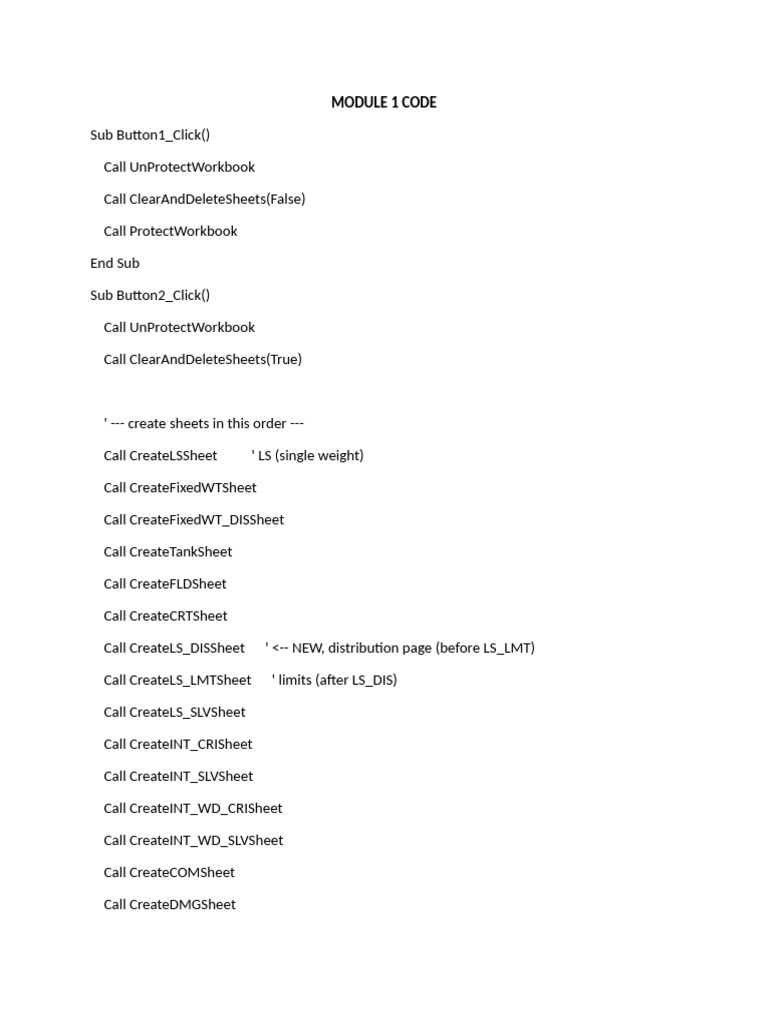 MODULE 1 CODE

Sub Button1_Click()

Call UnProtectWorkbook

Call ClearAndDeleteSheets(False)

Call ProtectWorkbook

End Sub

Sub Button2_Click()

Call UnProtectWorkbook

Call ClearAndDeleteSheets(True)

' --- create sheets in this order ---

Call CreateLSSheet ' LS (single weight)

Call CreateFixedWTSheet

Call CreateFixedWT_DISSheet

Call CreateTankSheet

Call CreateFLDSheet

Call CreateCRTSheet

Call CreateLS_DISSheet ' <-- NEW, distribution page (before LS_LMT)

Call CreateLS_LMTSheet ' limits (after LS_DIS)

Call CreateLS_SLVSheet

Call CreateINT_CRISheet

Call CreateINT_SLVSheet

Call CreateINT_WD_CRISheet

Call CreateINT_WD_SLVSheet

Call CreateCOMSheet

Call CreateDMGSheet